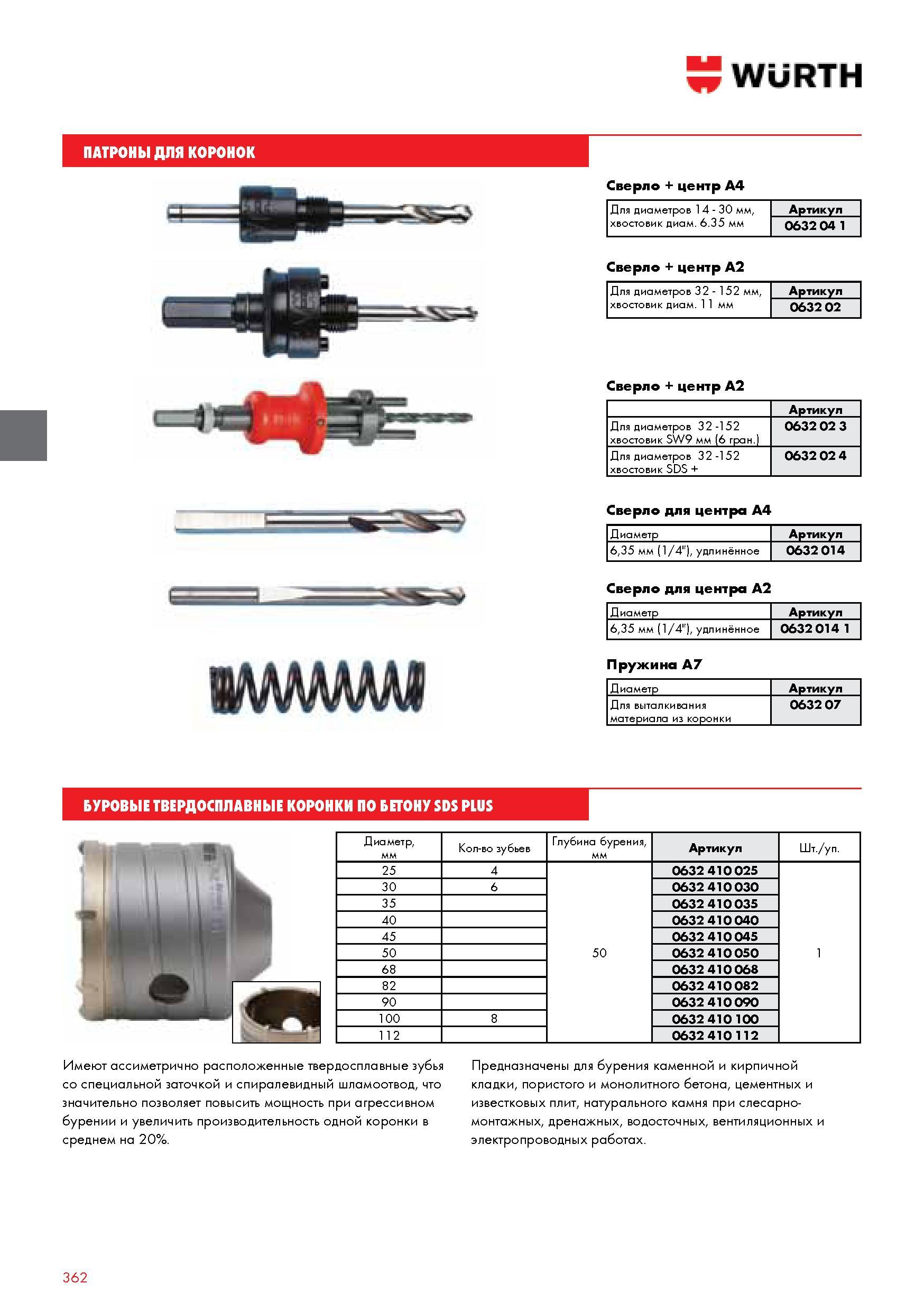 WÜRTH

ПАТРОНЫ ДЛЯ КОРОНОК

Сверло + центр А4

| Для диаметров 14 - 30 мм, хвостовик диам. 6.35 мм | Артикул |
|---|---|
| | 0632 04 1 |

Сверло + центр А2

| Для диаметров 32 - 152 мм, хвостовик диам. 11 мм | Артикул |
|---|---|
| | 0632 02 |

Сверло + центр А2

| | Артикул |
|---|---|
| Для диаметров 32 -152 хвостовик SW9 мм (6 гран.) | 0632 02 3 |
| Для диаметров 32 -152 хвостовик SDS + | 0632 02 4 |

Сверло для центра А4

| Диаметр | Артикул |
|---|---|
| 6,35 мм (1/4"), удлинённое | 0632 014 |

Сверло для центра А2

| Диаметр | Артикул |
|---|---|
| 6,35 мм (1/4"), удлинённое | 0632 014 1 |

Пружина А7

| Диаметр | Артикул |
|---|---|
| Для выталкивания материала из коронки | 0632 07 |

БУРОВЫЕ ТВЕРДОСПЛАВНЫЕ КОРОНКИ ПО БЕТОНУ SDS PLUS

| Диаметр, мм | Кол-во зубьев | Глубина бурения, мм | Артикул | Шт./уп. |
|---|---|---|---|---|
| 25 | 4 | 50 | 0632 410 025 | 1 |
| 30 | 6 | | 0632 410 030 | |
| 35 | | | 0632 410 035 | |
| 40 | | | 0632 410 040 | |
| 45 | | | 0632 410 045 | |
| 50 | | | 0632 410 050 | |
| 68 | | | 0632 410 068 | |
| 82 | | | 0632 410 082 | |
| 90 | | | 0632 410 090 | |
| 100 | 8 | | 0632 410 100 | |
| 112 | | | 0632 410 112 | |

Имеют ассиметрично расположенные твердосплавные зубья со специальной заточкой и спиралевидный шламоотвод, что значительно позволяет повысить мощность при агрессивном бурении и увеличить производительность одной коронки в среднем на 20%.

Предназначены для бурения каменной и кирпичной кладки, пористого и монолитного бетона, цементных и известковых плит, натурального камня при слесарно-монтажных, дренажных, водосточных, вентиляционных и электропроводных работах.

362